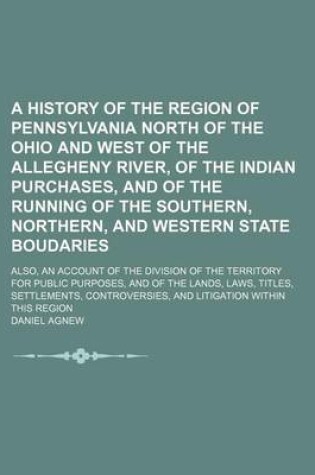 A HISTORY OF THE REGION OF PENNSYLVANIA NORTH OF THE OHIO AND WEST OF THE ALLEGHENY RIVER, OF THE INDIAN PURCHASES, AND OF THE RUNNING OF THE SOUTHERN, NORTHERN, AND WESTERN STATE BOUDARIES

ALSO, AN ACCOUNT OF THE DIVISION OF THE TERRITORY FOR PUBLIC PURPOSES, AND OF THE LANDS, LAWS, TITLES, SETTLEMENTS, CONTROVERSIES, AND LITIGATION WITHIN THIS REGION

DANIEL AGNEW